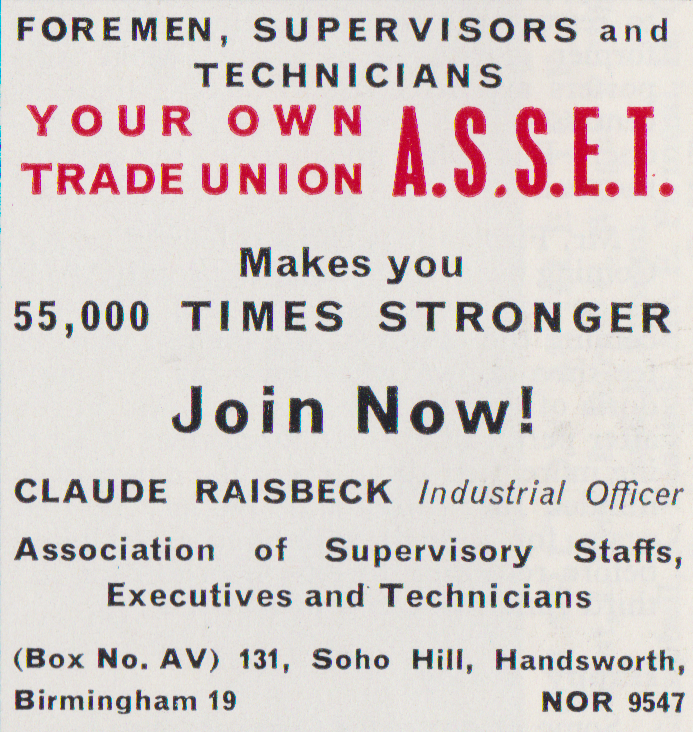 FOREMEN, SUPERVISORS and TECHNICIANS

YOUR OWN TRADE UNION A.S.S.E.T.

Makes you 55,000 TIMES STRONGER

Join Now!

CLAUDE RAISBECK Industrial Officer

Association of Supervisory Staffs, Executives and Technicians

(Box No. AV) 131, Soho Hill, Handsworth, Birmingham 19

NOR 9547